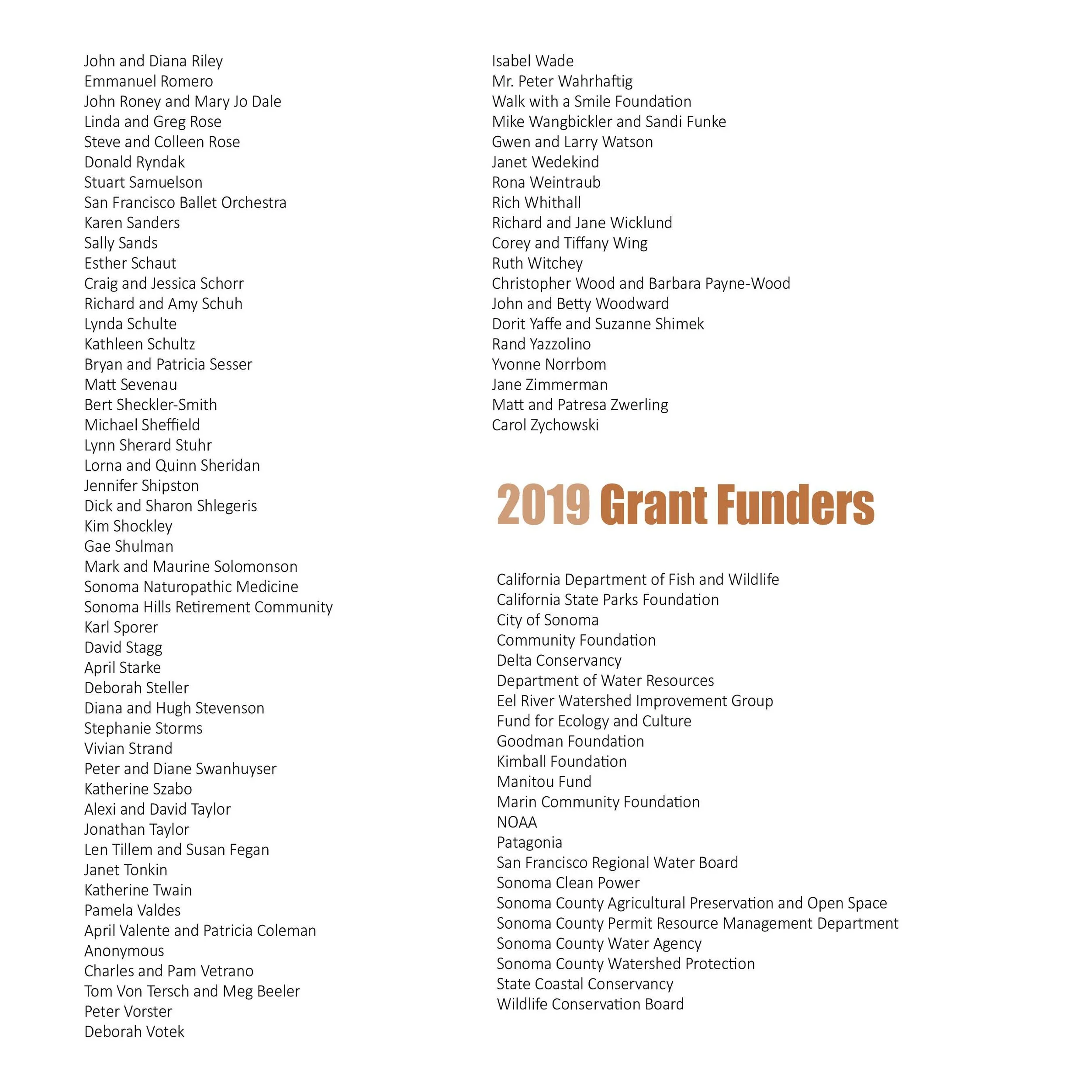 John and Diana Riley
Emmanuel Romero
John Roney and Mary Jo Dale
Linda and Greg Rose
Steve and Colleen Rose
Donald Ryndak
Stuart Samuelson
San Francisco Ballet Orchestra
Karen Sanders
Sally Sands
Esther Schaut
Craig and Jessica Schorr
Richard and Amy Schuh
Lynda Schulte
Kathleen Schultz
Bryan and Patricia Sesser
Matt Sevenau
Bert Sheckler-Smith
Michael Sheffield
Lynn Sherard Stuhr
Lorna and Quinn Sheridan
Jennifer Shipston
Dick and Sharon Shlegeris
Kim Shockley
Gae Shulman
Mark and Maurine Solomonson
Sonoma Naturopathic Medicine
Sonoma Hills Retirement Community
Karl Sporer
David Stagg
April Starke
Deborah Steller
Diana and Hugh Stevenson
Stephanie Storms
Vivian Strand
Peter and Diane Swanhuyser
Katherine Szabo
Alexi and David Taylor
Jonathan Taylor
Len Tillem and Susan Fegan
Janet Tonkin
Katherine Twain
Pamela Valdes
April Valente and Patricia Coleman
Anonymous
Charles and Pam Vetrano
Tom Von Tersch and Meg Beeler
Peter Vorster
Deborah Votek

Isabel Wade
Mr. Peter Wahrhaftig
Walk with a Smile Foundation
Mike Wangbickler and Sandi Funke
Gwen and Larry Watson
Janet Wedekind
Rona Weintraub
Rich Whithall
Richard and Jane Wicklund
Corey and Tiffany Wing
Ruth Witchey
Christopher Wood and Barbara Payne-Wood
John and Betty Woodward
Dorit Yaffe and Suzanne Shimek
Rand Yazzolino
Yvonne Norrbom
Jane Zimmerman
Matt and Patresa Zwerling
Carol Zychowski

2019 Grant Funders

California Department of Fish and Wildlife
California State Parks Foundation
City of Sonoma
Community Foundation
Delta Conservancy
Department of Water Resources
Eel River Watershed Improvement Group
Fund for Ecology and Culture
Goodman Foundation
Kimball Foundation
Manitou Fund
Marin Community Foundation
NOAA
Patagonia
San Francisco Regional Water Board
Sonoma Clean Power
Sonoma County Agricultural Preservation and Open Space
Sonoma County Permit Resource Management Department
Sonoma County Water Agency
Sonoma County Watershed Protection
State Coastal Conservancy
Wildlife Conservation Board